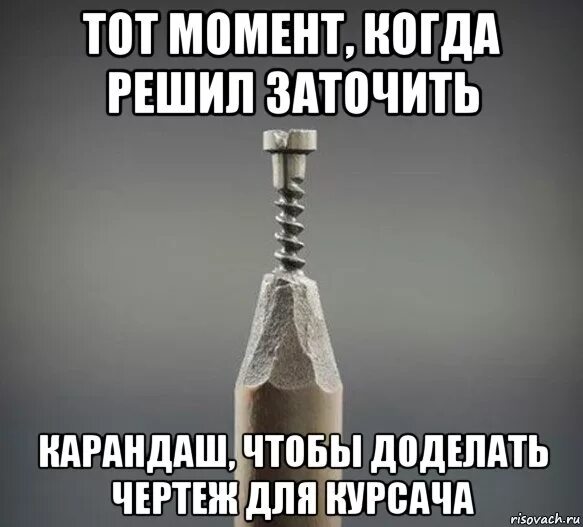 ТОТ МОМЕНТ, КОГДА РЕШИЛ ЗАТОЧИТЬ

КАРАНДАШ, ЧТОБЫ ДОДЕЛАТЬ ЧЕРТЕЖ ДЛЯ КУРСАЧА

risovach.ru